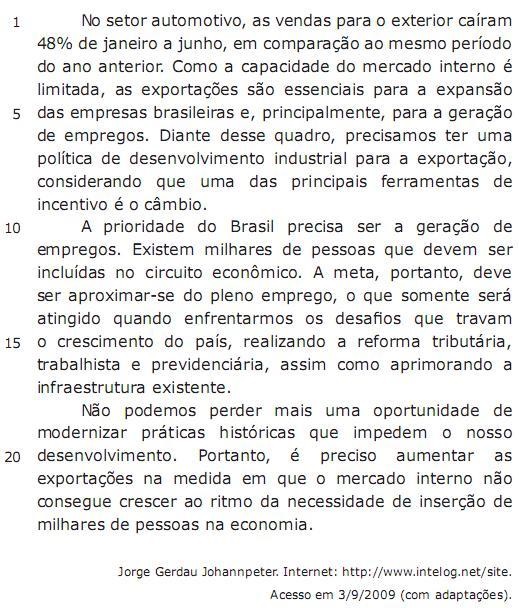 1 No setor automotivo, as vendas para o exterior caíram 48% de janeiro a junho, em comparação ao mesmo período do ano anterior. Como a capacidade do mercado interno é limitada, as exportações são essenciais para a expansão 5 das empresas brasileiras e, principalmente, para a geração de empregos. Diante desse quadro, precisamos ter uma política de desenvolvimento industrial para a exportação, considerando que uma das principais ferramentas de incentivo é o câmbio.

10 A prioridade do Brasil precisa ser a geração de empregos. Existem milhares de pessoas que devem ser incluídas no circuito econômico. A meta, portanto, deve ser aproximar-se do pleno emprego, o que somente será atingido quando enfrentarmos os desafios que travam 15 o crescimento do país, realizando a reforma tributária, trabalhista e previdenciária, assim como aprimorando a infraestrutura existente.

Não podemos perder mais uma oportunidade de modernizar práticas históricas que impedem o nosso 20 desenvolvimento. Portanto, é preciso aumentar as exportações na medida em que o mercado interno não consegue crescer ao ritmo da necessidade de inserção de milhares de pessoas na economia.

Jorge Gerdau Johannpeter. Internet: http://www.intelog.net/site. Acesso em 3/9/2009 (com adaptações).